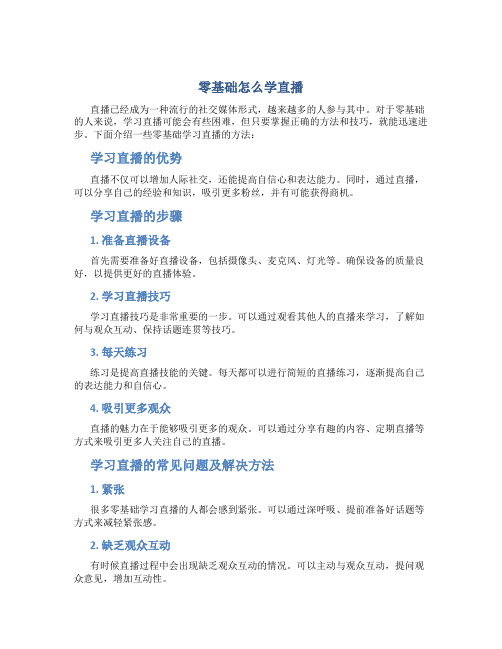 零基础怎么学直播

直播已经成为一种流行的社交媒体形式，越来越多的人参与其中。对于零基础的人来说，学习直播可能会有些困难，但只要掌握正确的方法和技巧，就能迅速进步。下面介绍一些零基础学习直播的方法：

学习直播的优势

直播不仅可以增加人际社交，还能提高自信心和表达能力。同时，通过直播，可以分享自己的经验和知识，吸引更多粉丝，并有可能获得商机。

学习直播的步骤

1. 准备直播设备

首先需要准备好直播设备，包括摄像头、麦克风、灯光等。确保设备的质量良好，以提供更好的直播体验。

2. 学习直播技巧

学习直播技巧是非常重要的一步。可以通过观看其他人的直播来学习，了解如何与观众互动、保持话题连贯等技巧。

3. 每天练习

练习是提高直播技能的关键。每天都可以进行简短的直播练习，逐渐提高自己的表达能力和自信心。

4. 吸引更多观众

直播的魅力在于能够吸引更多的观众。可以通过分享有趣的内容、定期直播等方式来吸引更多人关注自己的直播。

学习直播的常见问题及解决方法

1. 紧张

很多零基础学习直播的人都会感到紧张。可以通过深呼吸、提前准备好话题等方式来减轻紧张感。

2. 缺乏观众互动

有时候直播过程中会出现缺乏观众互动的情况。可以主动与观众互动，提问观众意见，增加互动性。